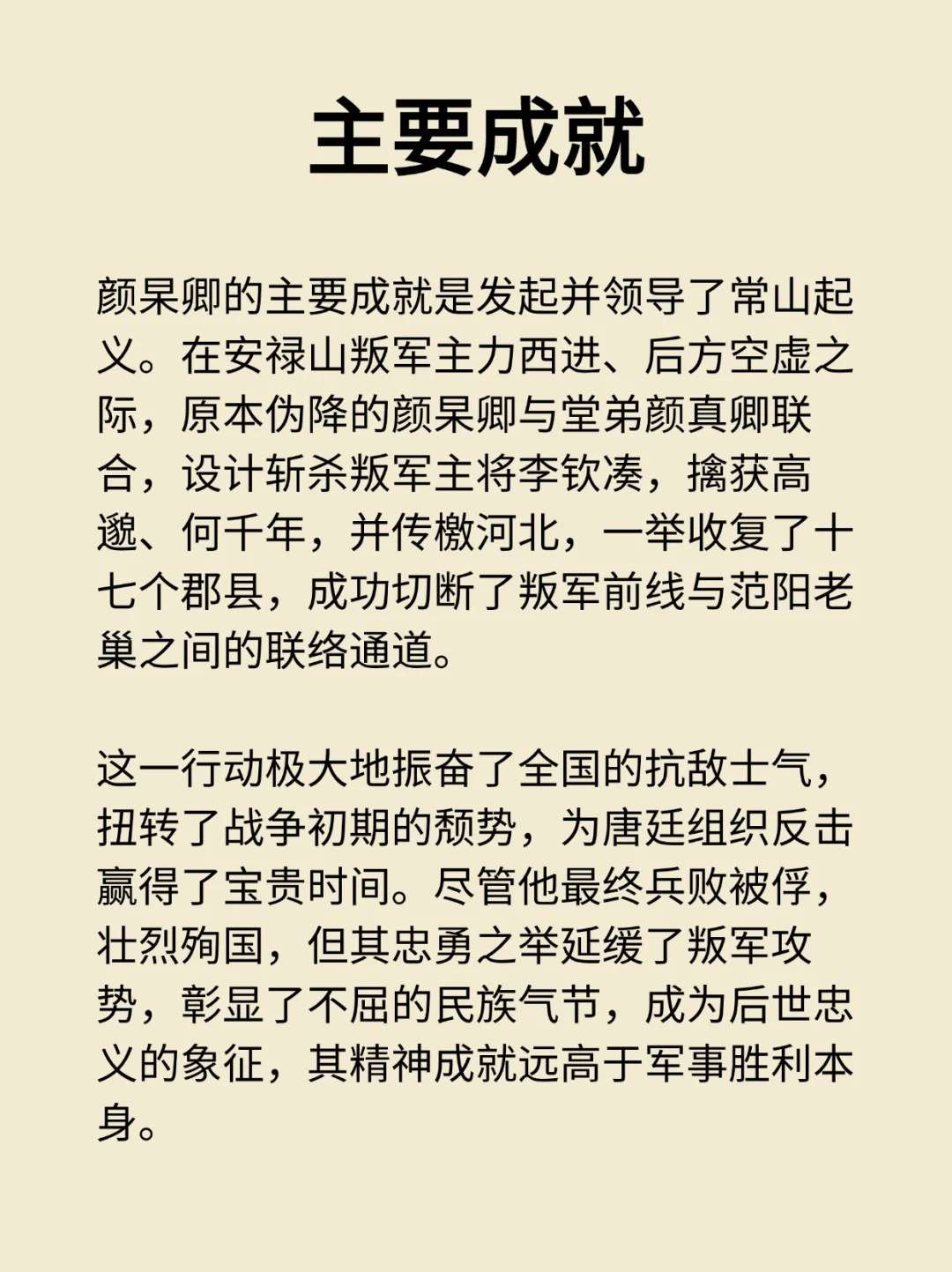 主要成就

颜杲卿的主要成就是发起并领导了常山起义。在安禄山叛军主力西进、后方空虚之际，原本伪降的颜杲卿与堂弟颜真卿联合，设计斩杀叛军主将李钦凑，擒获高邈、何千年，并传檄河北，一举收复了十七个郡县，成功切断了叛军前线与范阳老巢之间的联络通道。

这一行动极大地振奋了全国的抗敌士气，扭转了战争初期的颓势，为唐廷组织反击赢得了宝贵时间。尽管他最终兵败被俘，壮烈殉国，但其忠勇之举延缓了叛军攻势，彰显了不屈的民族气节，成为后世忠义的象征，其精神成就远高于军事胜利本身。